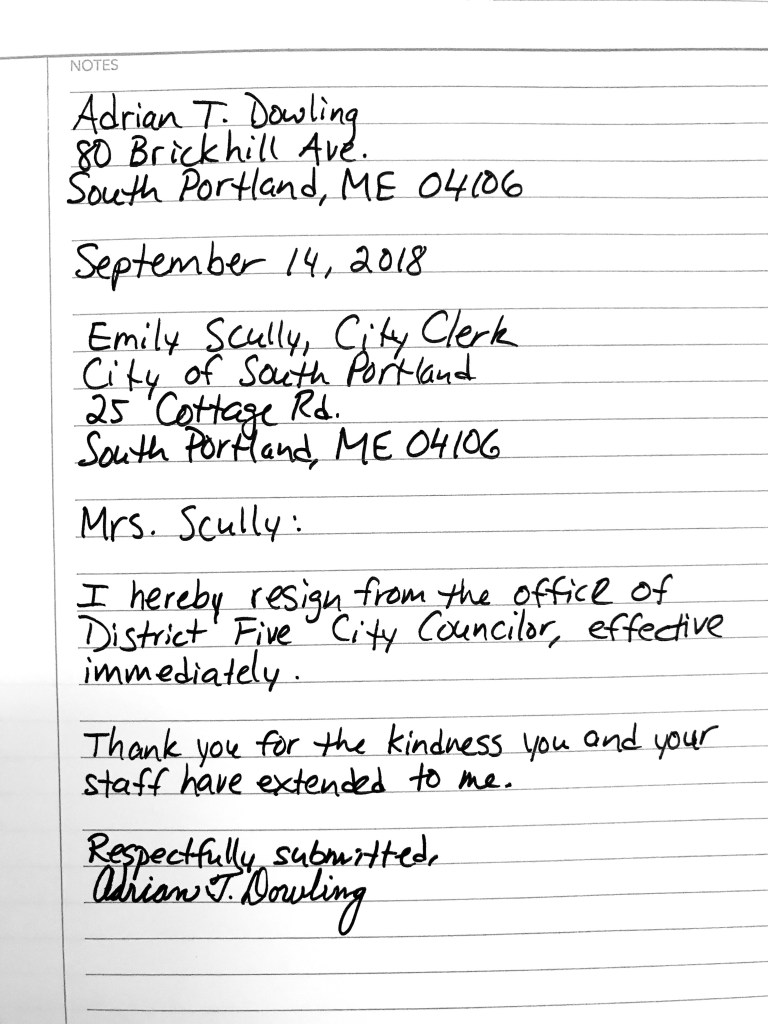 NOTES

Adrian T. Dowling
80 Brickhill Ave.
South Portland, ME 04106

September 14, 2018

Emily Scully, City Clerk
City of South Portland
25 Cottage Rd.
South Portland, ME 04106

Mrs. Scully:

I hereby resign from the office of District Five City Councilor, effective immediately.

Thank you for the kindness you and your staff have extended to me.

Respectfully submitted,
Adrian T. Dowling